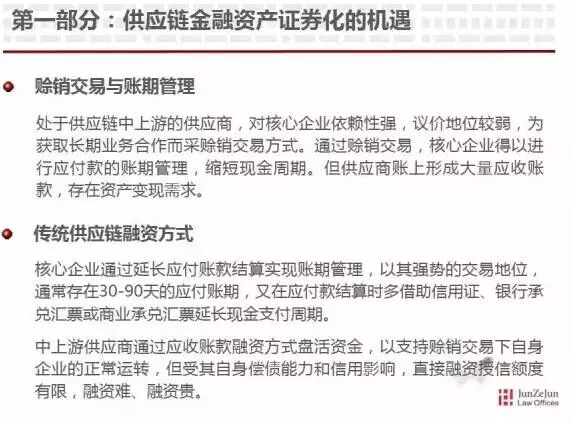 第一部分：供应链金融资产证券化的机遇

• 赊销交易与账期管理

处于供应链中上游的供应商，对核心企业依赖性强，议价地位较弱，为获取长期业务合作而采赊销交易方式。通过赊销交易，核心企业得以进行应付款的账期管理，缩短现金周期。但供应商账上形成大量应收账款，存在资产变现需求。

• 传统供应链融资方式

核心企业通过延长应付账款结算实现账期管理，以其强势的交易地位，通常存在30-90天的应付账期，又在应付款结算时多借助信用证、银行承兑汇票或商业承兑汇票延长现金支付周期。

中上游供应商通过应收账款融资方式盘活资金，以支持赊销交易下自身企业的正常运转，但受其自身偿债能力和信用影响，直接融资授信额度有限，融资难、融资贵。

JunZeJun
Law Offices